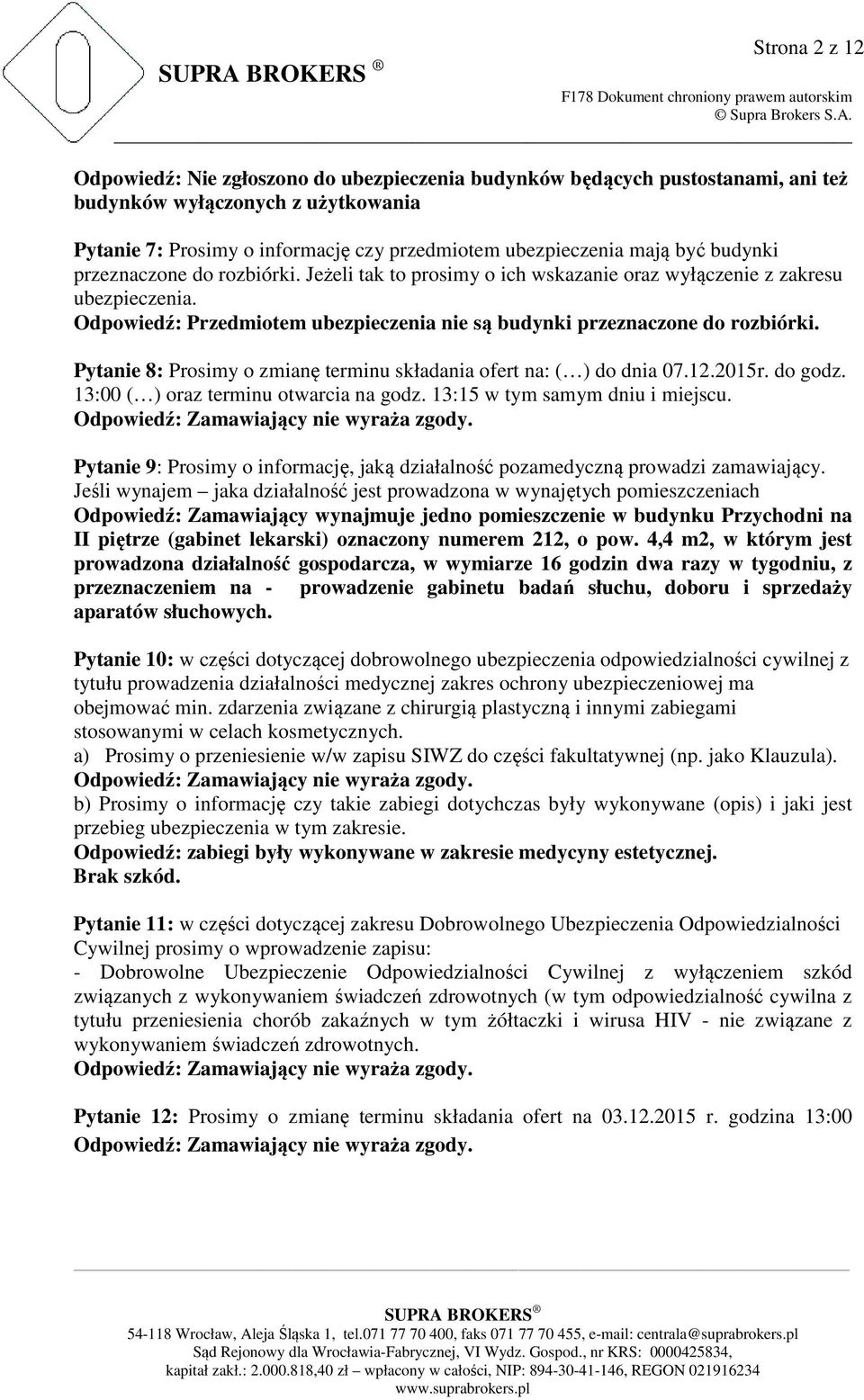 Strona 2 z 12

SUPRA BROKERS ®

F178 Dokument chroniony prawem autorskim
© Supra Brokers S.A.

Odpowiedź: Nie zgłoszono do ubezpieczenia budynków będących pustostanami, ani też budynków wyłączonych z użytkowania

Pytanie 7: Prosimy o informację czy przedmiotem ubezpieczenia mają być budynki przeznaczone do rozbiórki. Jeżeli tak to prosimy o ich wskazanie oraz wyłączenie z zakresu ubezpieczenia.
Odpowiedź: Przedmiotem ubezpieczenia nie są budynki przeznaczone do rozbiórki.

Pytanie 8: Prosimy o zmianę terminu składania ofert na: (…) do dnia 07.12.2015r. do godz. 13:00 (…) oraz terminu otwarcia na godz. 13:15 w tym samym dniu i miejscu.
Odpowiedź: Zamawiający nie wyraża zgody.

Pytanie 9: Prosimy o informację, jaką działalność pozamedyczną prowadzi zamawiający. Jeśli wynajem – jaka działalność jest prowadzona w wynajętych pomieszczeniach
Odpowiedź: Zamawiający wynajmuje jedno pomieszczenie w budynku Przychodni na II piętrze (gabinet lekarski) oznaczony numerem 212, o pow. 4,4 m2, w którym jest prowadzona działalność gospodarcza, w wymiarze 16 godzin dwa razy w tygodniu, z przeznaczeniem na - prowadzenie gabinetu badań słuchu, doboru i sprzedaży aparatów słuchowych.

Pytanie 10: w części dotyczącej dobrowolnego ubezpieczenia odpowiedzialności cywilnej z tytułu prowadzenia działalności medycznej zakres ochrony ubezpieczeniowej ma obejmować min. zdarzenia związane z chirurgią plastyczną i innymi zabiegami stosowanymi w celach kosmetycznych.
a) Prosimy o przeniesienie w/w zapisu SIWZ do części fakultatywnej (np. jako Klauzula).
Odpowiedź: Zamawiający nie wyraża zgody.
b) Prosimy o informację czy takie zabiegi dotychczas były wykonywane (opis) i jaki jest przebieg ubezpieczenia w tym zakresie.
Odpowiedź: zabiegi były wykonywane w zakresie medycyny estetycznej.
Brak szkód.

Pytanie 11: w części dotyczącej zakresu Dobrowolnego Ubezpieczenia Odpowiedzialności Cywilnej prosimy o wprowadzenie zapisu:
- Dobrowolne Ubezpieczenie Odpowiedzialności Cywilnej z wyłączeniem szkód związanych z wykonywaniem świadczeń zdrowotnych (w tym odpowiedzialność cywilna z tytułu przeniesienia chorób zakaźnych w tym żółtaczki i wirusa HIV - nie związane z wykonywaniem świadczeń zdrowotnych.
Odpowiedź: Zamawiający nie wyraża zgody.

Pytanie 12: Prosimy o zmianę terminu składania ofert na 03.12.2015 r. godzina 13:00
Odpowiedź: Zamawiający nie wyraża zgody.

SUPRA BROKERS ®
54-118 Wrocław, Aleja Śląska 1, tel.071 77 70 400, faks 071 77 70 455, e-mail: centrala@suprabrokers.pl
Sąd Rejonowy dla Wrocławia-Fabrycznej, VI Wydz. Gospod., nr KRS: 0000425834,
kapitał zakł.: 2.000.818,40 zł – wpłacony w całości, NIP: 894-30-41-146, REGON 021916234
www.suprabrokers.pl